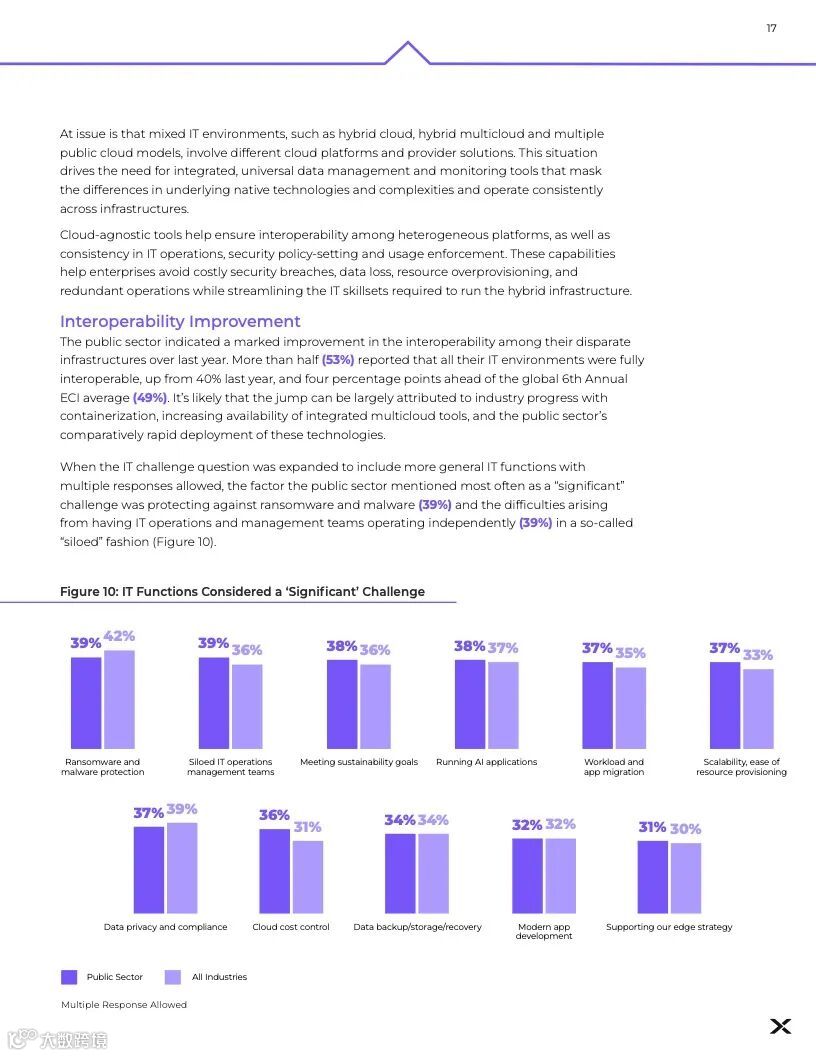 17

At issue is that mixed IT environments, such as hybrid cloud, hybrid multicloud and multiple public cloud models, involve different cloud platforms and provider solutions. This situation drives the need for integrated, universal data management and monitoring tools that mask the differences in underlying native technologies and complexities and operate consistently across infrastructures.

Cloud-agnostic tools help ensure interoperability among heterogeneous platforms, as well as consistency in IT operations, security policy-setting and usage enforcement. These capabilities help enterprises avoid costly security breaches, data loss, resource overprovisioning, and redundant operations while streamlining the IT skillsets required to run the hybrid infrastructure.

Interoperability Improvement

The public sector indicated a marked improvement in the interoperability among their disparate infrastructures over last year. More than half (53%) reported that all their IT environments were fully interoperable, up from 40% last year, and four percentage points ahead of the global 6th Annual ECI average (49%). It's likely that the jump can be largely attributed to industry progress with containerization, increasing availability of integrated multicloud tools, and the public sector's comparatively rapid deployment of these technologies.

When the IT challenge question was expanded to include more general IT functions with multiple responses allowed, the factor the public sector mentioned most often as a "significant" challenge was protecting against ransomware and malware (39%) and the difficulties arising from having IT operations and management teams operating independently (39%) in a so-called "siloed" fashion (Figure 10).

Figure 10: IT Functions Considered a 'Significant' Challenge

39% 42%
Ransomware and malware protection

39% 36%
Siloed IT operations management teams

38% 36%
Meeting sustainability goals

38% 37%
Running AI applications

37% 35%
Workload and app migration

37% 33%
Scalability, ease of resource provisioning

37% 39%
Data privacy and compliance

36% 31%
Cloud cost control

34% 34%
Data backup/storage/recovery

32% 32%
Modern app development

31% 30%
Supporting our edge strategy

Public Sector
All Industries

Multiple Response Allowed

大数跨境